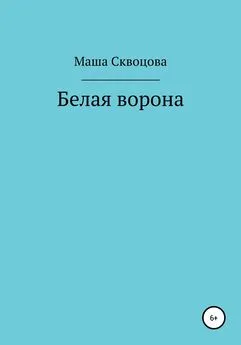 Маша Сквоцова

Белая ворона

6+